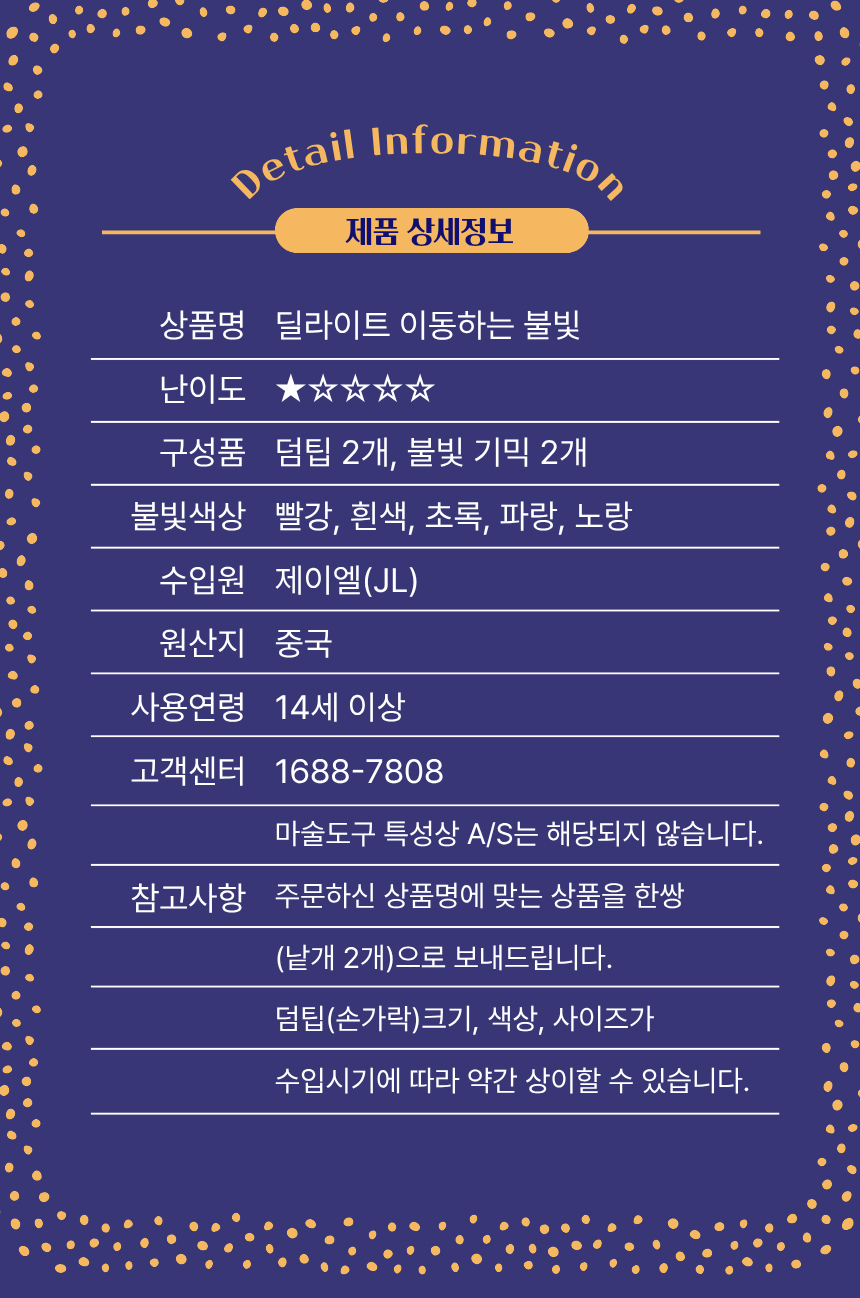 Detail Information

제품 상세정보

상품명 딜라이트 이동하는 불빛

난이도 ★☆☆☆☆

구성품 덤팁 2개, 불빛 기믹 2개

불빛색상 빨강, 흰색, 초록, 파랑, 노랑

수입원 제이엘(JL)

원산지 중국

사용연령 14세 이상

고객센터 1688-7808

마술도구 특성상 A/S는 해당되지 않습니다.

참고사항 주문하신 상품명에 맞는 상품을 한쌍

(낱개 2개)으로 보내드립니다.

덤팁(손가락)크기, 색상, 사이즈가

수입시기에 따라 약간 상이할 수 있습니다.